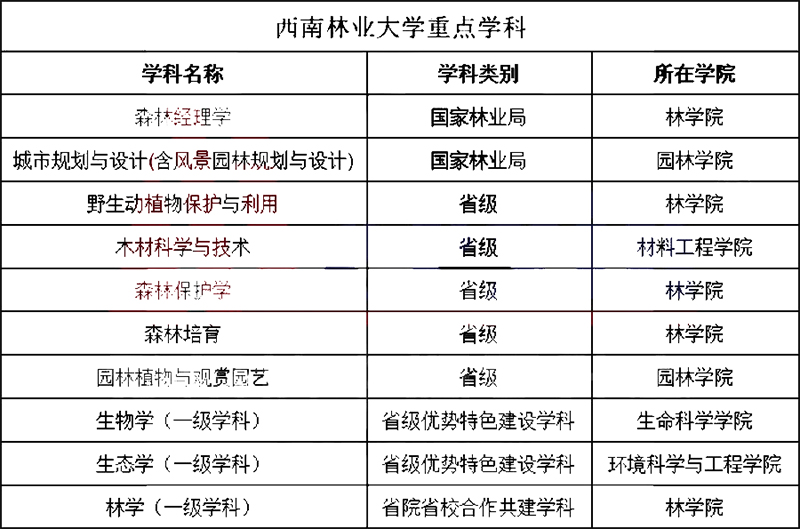 西南林业大学重点学科

| 学科名称 | 学科类别 | 所在学院 |
|---|---|---|
| 森林经理学 | 国家林业局 | 林学院 |
| 城市规划与设计(含风景园林规划与设计) | 国家林业局 | 园林学院 |
| 野生动植物保护与利用 | 省级 | 林学院 |
| 木材科学与技术 | 省级 | 材料工程学院 |
| 森林保护学 | 省级 | 林学院 |
| 森林培育 | 省级 | 林学院 |
| 园林植物与观赏园艺 | 省级 | 园林学院 |
| 生物学（一级学科） | 省级优势特色建设学科 | 生命科学学院 |
| 生态学（一级学科） | 省级优势特色建设学科 | 环境科学与工程学院 |
| 林学（一级学科） | 省院省校合作共建学科 | 林学院 |